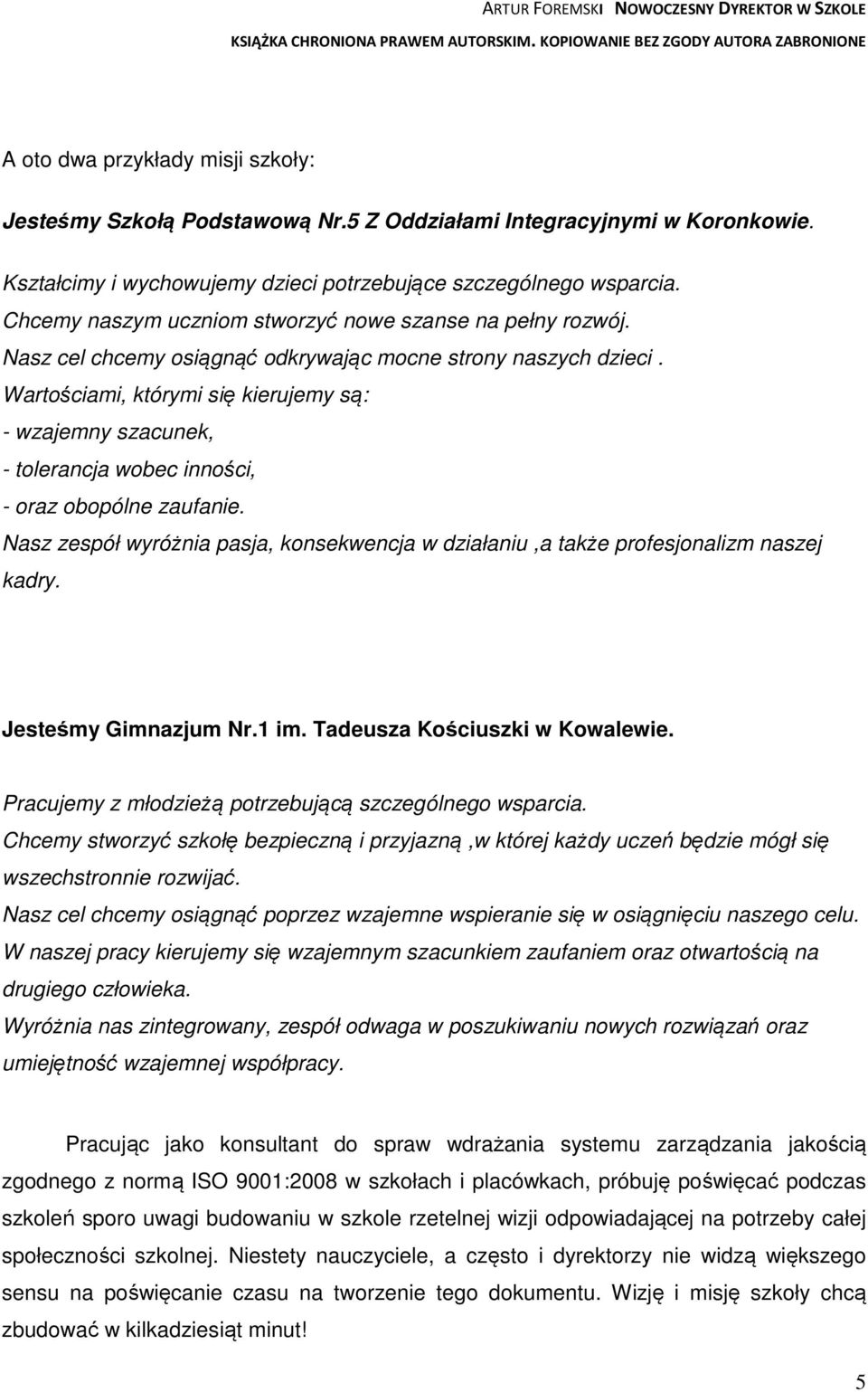 ARTUR FOREMSKI NOWOCZESNY DYREKTOR W SZKOLE
KSIĄŻKA CHRONIONA PRAWEM AUTORSKIM. KOPIOWANIE BEZ ZGODY AUTORA ZABRONIONE

A oto dwa przykłady misji szkoły:

Jesteśmy Szkołą Podstawową Nr.5 Z Oddziałami Integracyjnymi w Koronkowie.

Kształcimy i wychowujemy dzieci potrzebujące szczególnego wsparcia.
Chcemy naszym uczniom stworzyć nowe szanse na pełny rozwój.
Nasz cel chcemy osiągnąć odkrywając mocne strony naszych dzieci .
Wartościami, którymi się kierujemy są:
- wzajemny szacunek,
- tolerancja wobec inności,
- oraz obopólne zaufanie.
Nasz zespół wyróżnia pasja, konsekwencja w działaniu ,a także profesjonalizm naszej kadry.

Jesteśmy Gimnazjum Nr.1 im. Tadeusza Kościuszki w Kowalewie.

Pracujemy z młodzieżą potrzebującą szczególnego wsparcia.
Chcemy stworzyć szkołę bezpieczną i przyjazną ,w której każdy uczeń będzie mógł się wszechstronnie rozwijać.
Nasz cel chcemy osiągnąć poprzez wzajemne wspieranie się w osiągnięciu naszego celu.
W naszej pracy kierujemy się wzajemnym szacunkiem zaufaniem oraz otwartością na drugiego człowieka.
Wyróżnia nas zintegrowany, zespół odwaga w poszukiwaniu nowych rozwiązań oraz umiejętność wzajemnej współpracy.

Pracując jako konsultant do spraw wdrażania systemu zarządzania jakością zgodnego z normą ISO 9001:2008 w szkołach i placówkach, próbuję poświęcać podczas szkoleń sporo uwagi budowaniu w szkole rzetelnej wizji odpowiadającej na potrzeby całej społeczności szkolnej. Niestety nauczyciele, a często i dyrektorzy nie widzą większego sensu na poświęcanie czasu na tworzenie tego dokumentu. Wizję i misję szkoły chcą zbudować w kilkadziesiąt minut!

5